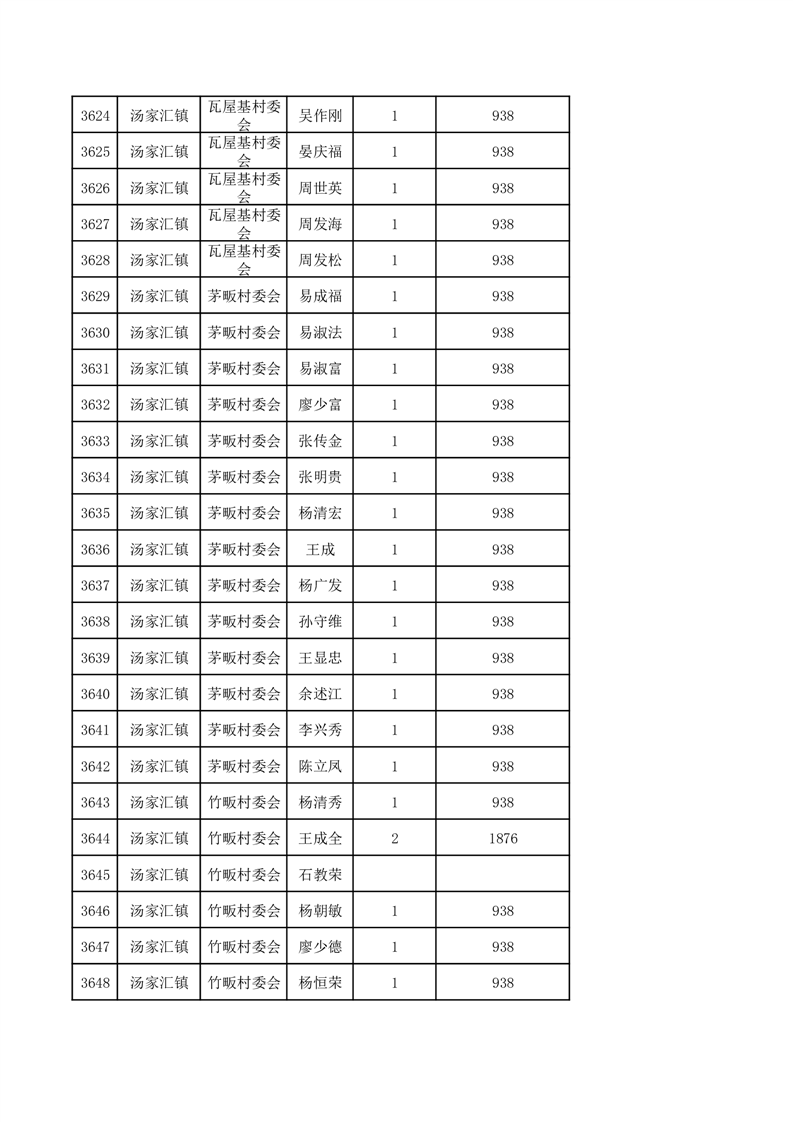 | 3624 | 汤家汇镇 | 瓦屋基村委会 | 吴作刚 | 1 | 938 |
|---|---|---|---|---|---|
| 3625 | 汤家汇镇 | 瓦屋基村委会 | 晏庆福 | 1 | 938 |
| 3626 | 汤家汇镇 | 瓦屋基村委会 | 周世英 | 1 | 938 |
| 3627 | 汤家汇镇 | 瓦屋基村委会 | 周发海 | 1 | 938 |
| 3628 | 汤家汇镇 | 瓦屋基村委会 | 周发松 | 1 | 938 |
| 3629 | 汤家汇镇 | 茅畈村委会 | 易成福 | 1 | 938 |
| 3630 | 汤家汇镇 | 茅畈村委会 | 易淑法 | 1 | 938 |
| 3631 | 汤家汇镇 | 茅畈村委会 | 易淑富 | 1 | 938 |
| 3632 | 汤家汇镇 | 茅畈村委会 | 廖少富 | 1 | 938 |
| 3633 | 汤家汇镇 | 茅畈村委会 | 张传金 | 1 | 938 |
| 3634 | 汤家汇镇 | 茅畈村委会 | 张明贵 | 1 | 938 |
| 3635 | 汤家汇镇 | 茅畈村委会 | 杨清宏 | 1 | 938 |
| 3636 | 汤家汇镇 | 茅畈村委会 | 王成 | 1 | 938 |
| 3637 | 汤家汇镇 | 茅畈村委会 | 杨广发 | 1 | 938 |
| 3638 | 汤家汇镇 | 茅畈村委会 | 孙守维 | 1 | 938 |
| 3639 | 汤家汇镇 | 茅畈村委会 | 王显忠 | 1 | 938 |
| 3640 | 汤家汇镇 | 茅畈村委会 | 余述江 | 1 | 938 |
| 3641 | 汤家汇镇 | 茅畈村委会 | 李兴秀 | 1 | 938 |
| 3642 | 汤家汇镇 | 茅畈村委会 | 陈立凤 | 1 | 938 |
| 3643 | 汤家汇镇 | 竹畈村委会 | 杨清秀 | 1 | 938 |
| 3644 | 汤家汇镇 | 竹畈村委会 | 王成全 | 2 | 1876 |
| 3645 | 汤家汇镇 | 竹畈村委会 | 石教荣 | | |
| 3646 | 汤家汇镇 | 竹畈村委会 | 杨朝敏 | 1 | 938 |
| 3647 | 汤家汇镇 | 竹畈村委会 | 廖少德 | 1 | 938 |
| 3648 | 汤家汇镇 | 竹畈村委会 | 杨恒荣 | 1 | 938 |